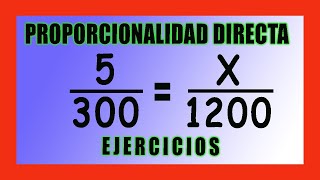 PROPORCIONALIDAD DIRECTA

$\frac{5}{300} = \frac{X}{1200}$

EJERCICIOS